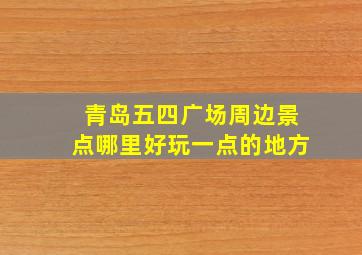 青岛五四广场周边景点哪里好玩一点的地方